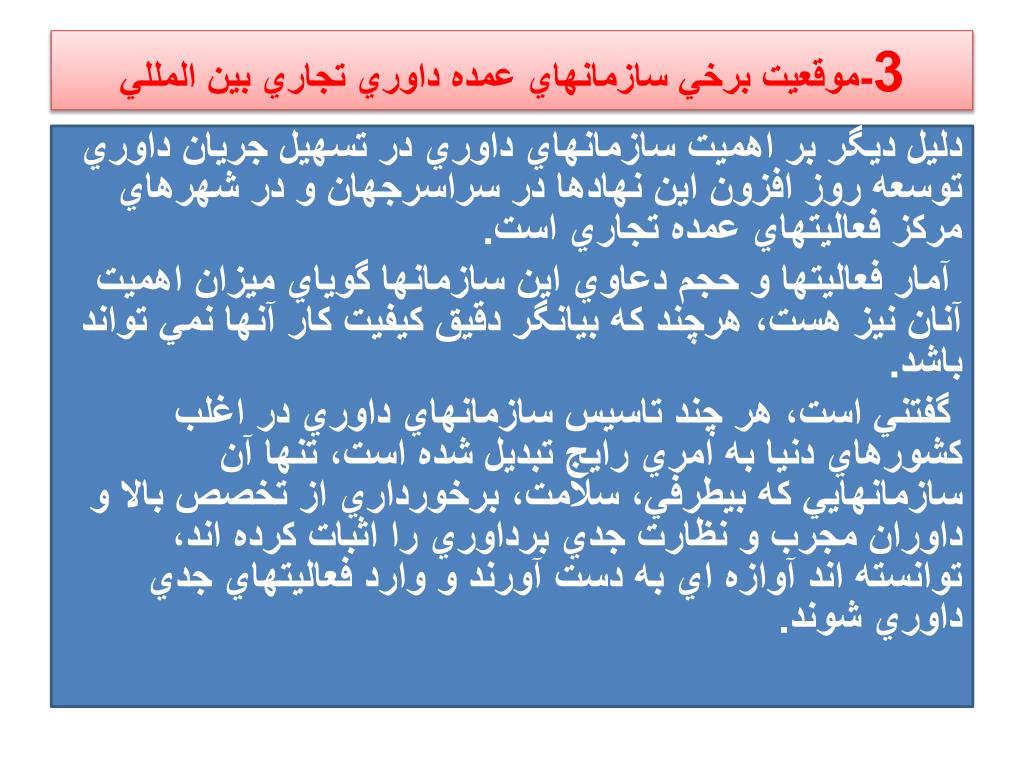 3-موقعيت برخي سازمانهاي عمده داوري تجاري بين المللي

دليل ديگر بر اهميت سازمانهاي داوري در تسهيل جريان داوري توسعه روز افزون اين نهادها در سراسرجهان و در شهرهاي مركز فعاليتهاي عمده تجاري است.

آمار فعاليتها و حجم دعاوي اين سازمانها گوياي ميزان اهميت آنان نيز هست، هرچند كه بيانگر دقيق كيفيت كار آنها نمي تواند باشد.

گفتني است، هر چند تاسيس سازمانهاي داوري در اغلب كشورهاي دنيا به امري رايج تبديل شده است، تنها آن سازمانهايي كه بيطرفي، سلامت، برخورداري از تخصص بالا و داوران مجرب و نظارت جدي برداوري را اثبات كرده اند، توانسته اند آوازه اي به دست آورند و وارد فعاليتهاي جدي داوري شوند.